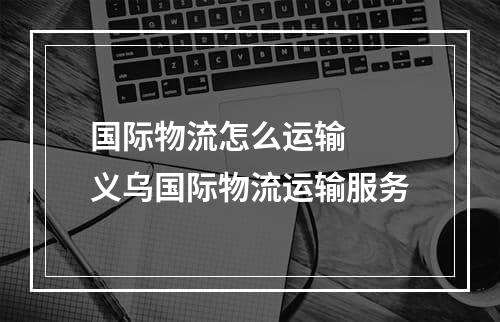 国际物流怎么运输
义乌国际物流运输服务